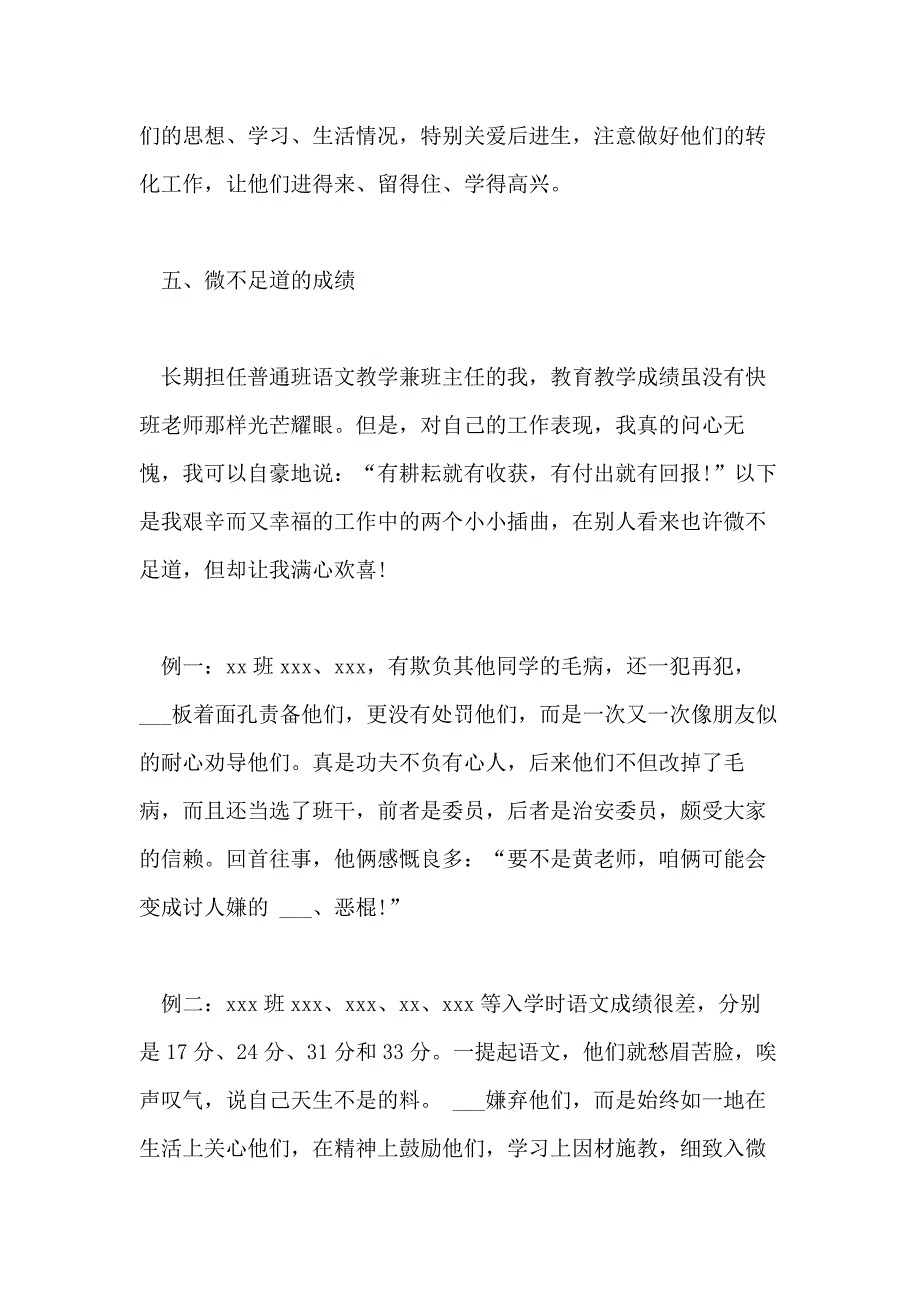 们的思想、学习、生活情况，特别关爱后进生，注意做好他们的转化工作，让他们进得来、留得住、学得高兴。

五、微不足道的成绩

长期担任普通班语文教学兼班主任的我，教育教学成绩虽没有快班老师那样光芒耀眼。但是，对自己的工作表现，我真的问心无愧，我可以自豪地说：“有耕耘就有收获，有付出就有回报!”以下是我艰辛而又幸福的工作中的两个小小插曲，在别人看来也许微不足道，但却让我满心欢喜!

例一：xx 班 xxx、xxx，有欺负其他同学的毛病，还一犯再犯，___板着面孔责备他们，更没有处罚他们，而是一次又一次像朋友似的耐心劝导他们。真是功夫不负有心人，后来他们不但改掉了毛病，而且还当选了班干，前者是委员，后者是治安委员，颇受大家的信赖。回首往事，他俩感慨良多：“要不是黄老师，咱俩可能会变成讨人嫌的 ___、恶棍!”

例二：xxx 班 xxx、xxx、xx、xxx 等入学时语文成绩很差，分别是 17 分、24 分、31 分和 33 分。一提起语文，他们就愁眉苦脸，唉声叹气，说自己天生不是的料。 ___嫌弃他们，而是始终如一地在生活上关心他们，在精神上鼓励他们，学习上因材施教，细致入微